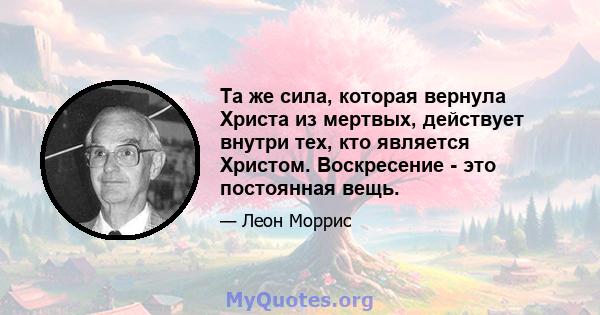 Та же сила, которая вернула Христа из мертвых, действует внутри тех, кто является Христом. Воскресение - это постоянная вещь.

— Леон Моррис

MyQuotes.org